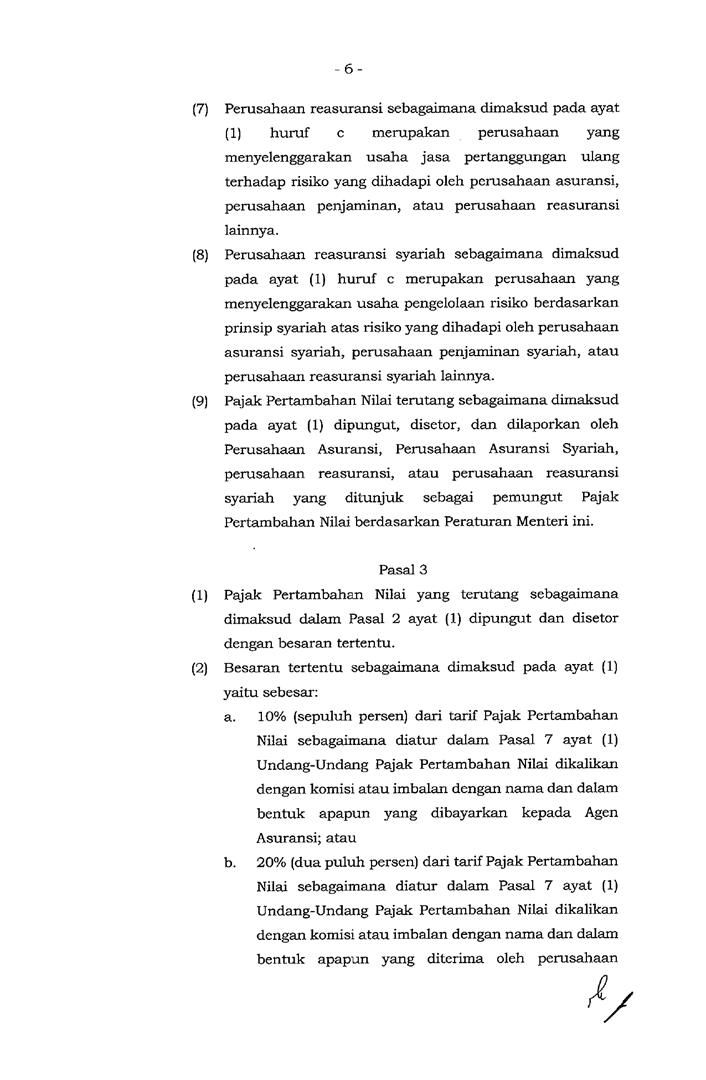 - 6 -

(7) Perusahaan reasuransi sebagaimana dimaksud pada ayat (1) huruf c merupakan perusahaan yang menyelenggarakan usaha jasa pertanggungan ulang terhadap risiko yang dihadapi oleh perusahaan asuransi, perusahaan penjaminan, atau perusahaan reasuransi lainnya.

(8) Perusahaan reasuransi syariah sebagaimana dimaksud pada ayat (1) huruf c merupakan perusahaan yang menyelenggarakan usaha pengelolaan risiko berdasarkan prinsip syariah atas risiko yang dihadapi oleh perusahaan asuransi syariah, perusahaan penjaminan syariah, atau perusahaan reasuransi syariah lainnya.

(9) Pajak Pertambahan Nilai terutang sebagaimana dimaksud pada ayat (1) dipungut, disetor, dan dilaporkan oleh Perusahaan Asuransi, Perusahaan Asuransi Syariah, perusahaan reasuransi, atau perusahaan reasuransi syariah yang ditunjuk sebagai pemungut Pajak Pertambahan Nilai berdasarkan Peraturan Menteri ini.

Pasal 3

(1) Pajak Pertambahan Nilai yang terutang sebagaimana dimaksud dalam Pasal 2 ayat (1) dipungut dan disetor dengan besaran tertentu.

(2) Besaran tertentu sebagaimana dimaksud pada ayat (1) yaitu sebesar:

a. 10% (sepuluh persen) dari tarif Pajak Pertambahan Nilai sebagaimana diatur dalam Pasal 7 ayat (1) Undang-Undang Pajak Pertambahan Nilai dikalikan dengan komisi atau imbalan dengan nama dan dalam bentuk apapun yang dibayarkan kepada Agen Asuransi; atau

b. 20% (dua puluh persen) dari tarif Pajak Pertambahan Nilai sebagaimana diatur dalam Pasal 7 ayat (1) Undang-Undang Pajak Pertambahan Nilai dikalikan dengan komisi atau imbalan dengan nama dan dalam bentuk apapun yang diterima oleh perusahaan